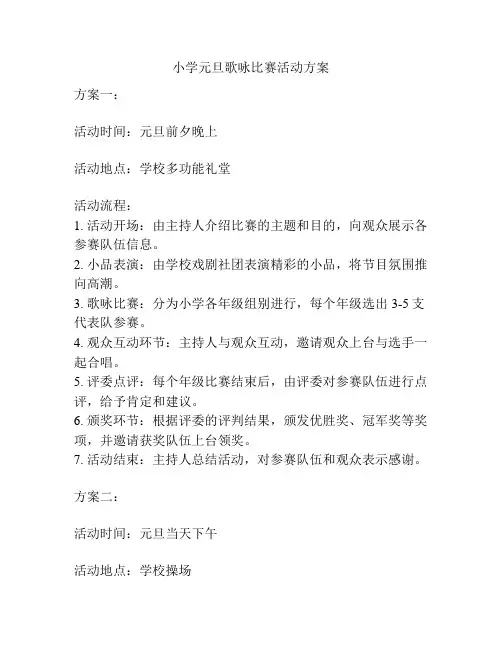 小学元旦歌咏比赛活动方案

方案一：

活动时间：元旦前夕晚上

活动地点：学校多功能礼堂

活动流程：
1. 活动开场：由主持人介绍比赛的主题和目的，向观众展示各参赛队伍信息。
2. 小品表演：由学校戏剧社团表演精彩的小品，将节目氛围推向高潮。
3. 歌咏比赛：分为小学各年级组别进行，每个年级选出 3-5 支代表队参赛。
4. 观众互动环节：主持人与观众互动，邀请观众上台与选手一起合唱。
5. 评委点评：每个年级比赛结束后，由评委对参赛队伍进行点评，给予肯定和建议。
6. 颁奖环节：根据评委的评判结果，颁发优胜奖、冠军奖等奖项，并邀请获奖队伍上台领奖。
7. 活动结束：主持人总结活动，对参赛队伍和观众表示感谢。

方案二：

活动时间：元旦当天下午

活动地点：学校操场